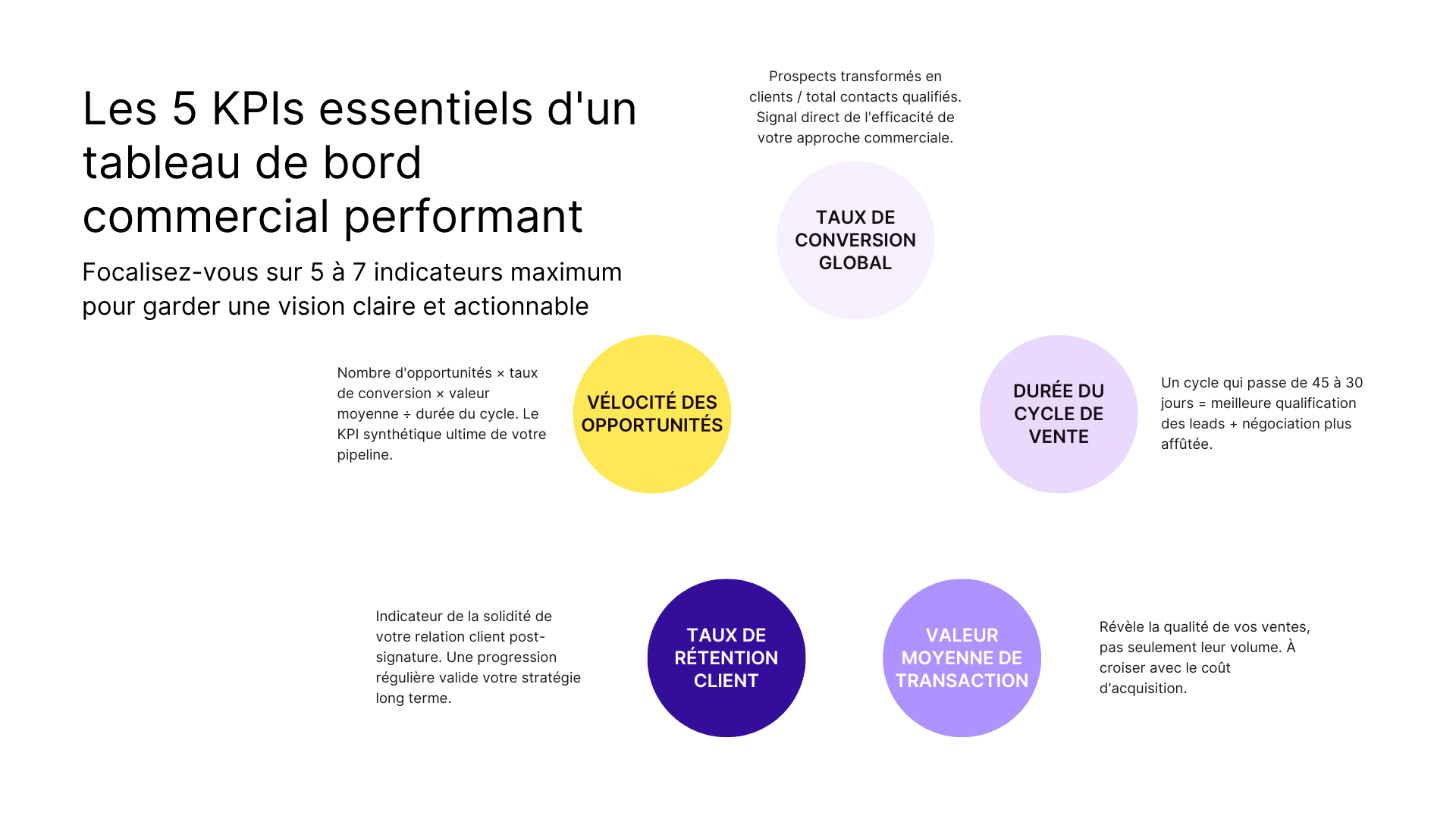 Les 5 KPIs essentiels d'un tableau de bord commercial performant

Focalisez-vous sur 5 à 7 indicateurs maximum pour garder une vision claire et actionnable

Prospects transformés en clients / total contacts qualifiés. Signal direct de l'efficacité de votre approche commerciale.

TAUX DE CONVERSION GLOBAL

Nombre d'opportunités × taux de conversion × valeur moyenne ÷ durée du cycle. Le KPI synthétique ultime de votre pipeline.

VÉLOCITÉ DES OPPORTUNITÉS

DURÉE DU CYCLE DE VENTE

Un cycle qui passe de 45 à 30 jours = meilleure qualification des leads + négociation plus affûtée.

Indicateur de la solidité de votre relation client post-signature. Une progression régulière valide votre stratégie long terme.

TAUX DE RÉTENTION CLIENT

VALEUR MOYENNE DE TRANSACTION

Révèle la qualité de vos ventes, pas seulement leur volume. À croiser avec le coût d'acquisition.